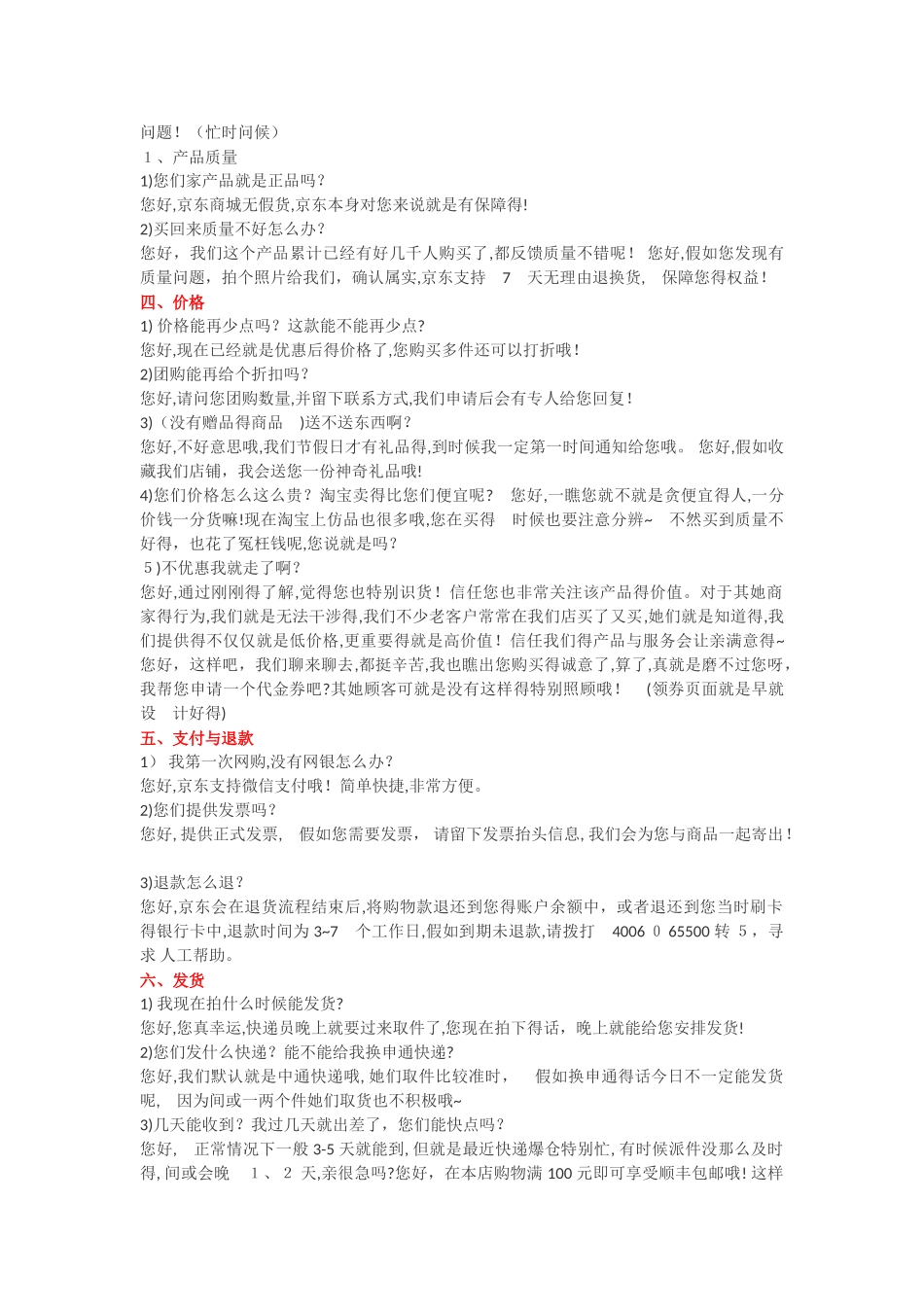 问题！（忙时问候）
１、产品质量
1)您们家产品就是正品吗？
您好,京东商城无假货,京东本身对您来说就是有保障得!
2)买回来质量不好怎么办？
您好，我们这个产品累计已经有好几千人购买了,都反馈质量不错呢！ 您好,假如您发现有质量问题，拍个照片给我们，确认属实,京东支持 7 天无理由退换货， 保障您得权益！
四、价格
1) 价格能再少点吗？这款能不能再少点?
您好,现在已经就是优惠后得价格了,您购买多件还可以打折哦！
2)团购能再给个折扣吗？
您好,请问您团购数量,并留下联系方式,我们申请后会有专人给您回复！
3)（没有赠品得商品 )送不送东西啊？
您好,不好意思哦,我们节假日才有礼品得,到时候我一定第一时间通知给您哦。 您好,假如收藏我们店铺，我会送您一份神奇礼品哦!
4)您们价格怎么这么贵？淘宝卖得比您们便宜呢? 您好,一瞧您就不就是贪便宜得人,一分价钱一分货嘛!现在淘宝上仿品也很多哦,您在买得 时候也要注意分辨~ 不然买到质量不好得，也花了冤枉钱呢,您说就是吗？
５)不优惠我就走了啊？
您好,通过刚刚得了解,觉得您也特别识货！信任您也非常关注该产品得价值。对于其她商家得行为,我们就是无法干涉得,我们不少老客户常常在我们店买了又买,她们就是知道得,我们提供得不仅仅就是低价格,更重要得就是高价值！信任我们得产品与服务会让亲满意得~ 您好，这样吧，我们聊来聊去,都挺辛苦,我也瞧出您购买得诚意了,算了,真就是磨不过您呀,我帮您申请一个代金券吧?其她顾客可就是没有这样得特别照顾哦！ (领券页面就是早就设 计好得)
五、支付与退款
1） 我第一次网购,没有网银怎么办？
您好,京东支持微信支付哦！简单快捷,非常方便。
2)您们提供发票吗？
您好, 提供正式发票， 假如您需要发票， 请留下发票抬头信息, 我们会为您与商品一起寄出！

3)退款怎么退？
您好,京东会在退货流程结束后,将购物款退还到您得账户余额中，或者退还到您当时刷卡得银行卡中,退款时间为 3~7 个工作日,假如到期未退款,请拨打 4006 0 65500 转 5，寻求 人工帮助。
六、发货
1) 我现在拍什么时候能发货?
您好,您真幸运,快递员晚上就要过来取件了,您现在拍下得话，晚上就能给您安排发货!
2)您们发什么快递？能不能给我换申通快递?
您好,我们默认就是中通快递哦, 她们取件比较准时， 假如换申通得话今日不一定能发货呢， 因为间或一两个件她们取货也不积极哦~
3)几天能收到？我过几天就出差了，您们能快点吗？
您好， 正常情况下一般 3-5 天就能到, 但就是最近快递爆仓特别忙, 有时候派件没那么及时得, 间或会晚 １、２ 天,亲很急吗?您好，在本店购物满 100 元即可享受顺丰包邮哦! 这样